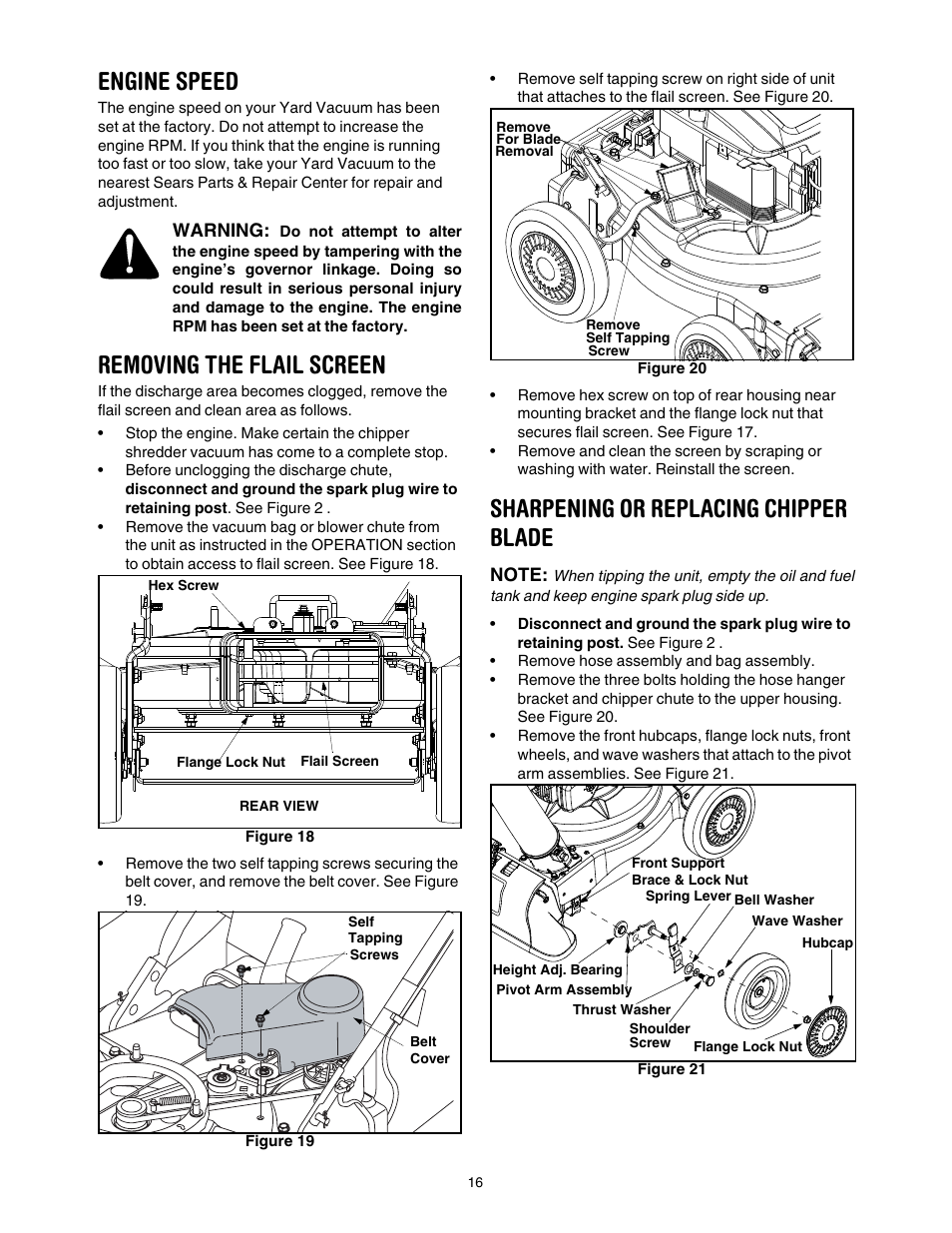 ENGINE SPEED

The engine speed on your Yard Vacuum has been set at the factory. Do not attempt to increase the engine RPM. If you think that the engine is running too fast or too slow, take your Yard Vacuum to the nearest Sears Parts & Repair Center for repair and adjustment.

WARNING: Do not attempt to alter the engine speed by tampering with the engine's governor linkage. Doing so could result in serious personal injury and damage to the engine. The engine RPM has been set at the factory.

REMOVING THE FLAIL SCREEN

If the discharge area becomes clogged, remove the flail screen and clean area as follows.

• Stop the engine. Make certain the chipper shredder vacuum has come to a complete stop.
• Before unclogging the discharge chute, disconnect and ground the spark plug wire to retaining post. See Figure 2 .
• Remove the vacuum bag or blower chute from the unit as instructed in the OPERATION section to obtain access to flail screen. See Figure 18.

Hex Screw
Flange Lock Nut
Flail Screen
REAR VIEW
Figure 18

• Remove the two self tapping screws securing the belt cover, and remove the belt cover. See Figure 19.

Self Tapping Screws
Belt Cover
Figure 19

• Remove self tapping screw on right side of unit that attaches to the flail screen. See Figure 20.

Remove For Blade Removal
Remove Self Tapping Screw
Figure 20

• Remove hex screw on top of rear housing near mounting bracket and the flange lock nut that secures flail screen. See Figure 17.
• Remove and clean the screen by scraping or washing with water. Reinstall the screen.

SHARPENING OR REPLACING CHIPPER BLADE

NOTE: When tipping the unit, empty the oil and fuel tank and keep engine spark plug side up.

• Disconnect and ground the spark plug wire to retaining post. See Figure 2 .
• Remove hose assembly and bag assembly.
• Remove the three bolts holding the hose hanger bracket and chipper chute to the upper housing. See Figure 20.
• Remove the front hubcaps, flange lock nuts, front wheels, and wave washers that attach to the pivot arm assemblies. See Figure 21.

Front Support Brace & Lock Nut
Spring Lever
Bell Washer
Wave Washer
Hubcap
Height Adj. Bearing
Pivot Arm Assembly
Thrust Washer
Shoulder Screw
Flange Lock Nut
Figure 21

16